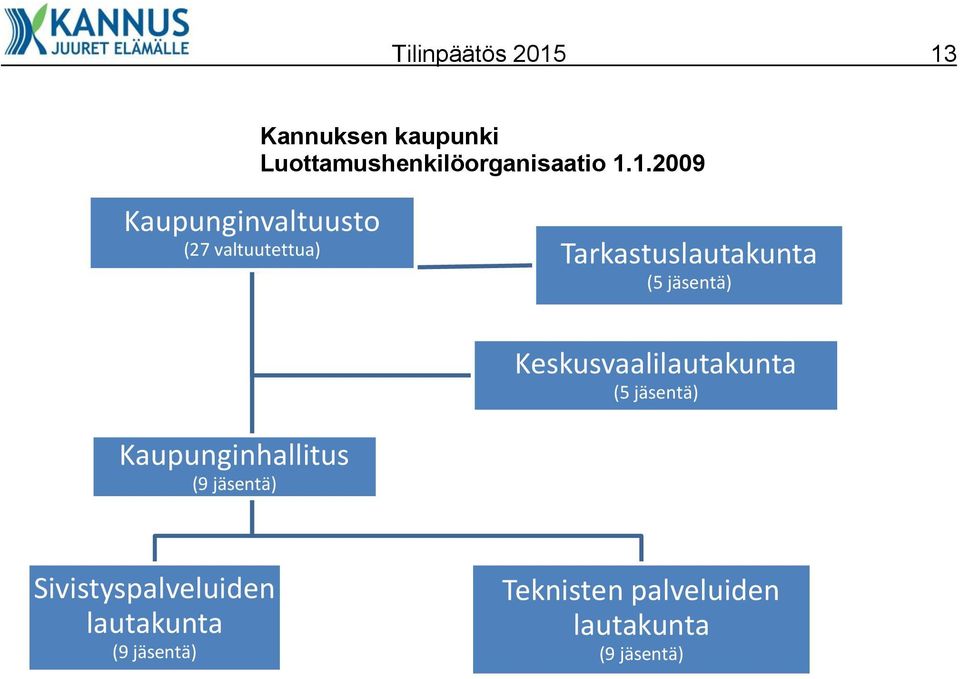 KANNUS
JUURET ELÄMÄLLE

Tilinpäätös 2015

13

Kannuksen kaupunki
Luottamushenkilöorganisaatio 1.1.2009

Kaupunginvaltuusto
(27 valtuutettua)

Tarkastuslautakunta
(5 jäsentä)

Keskusvaalilautakunta
(5 jäsentä)

Kaupunginhallitus
(9 jäsentä)

Sivistyspalveluiden lautakunta
(9 jäsentä)

Teknisten palveluiden lautakunta
(9 jäsentä)